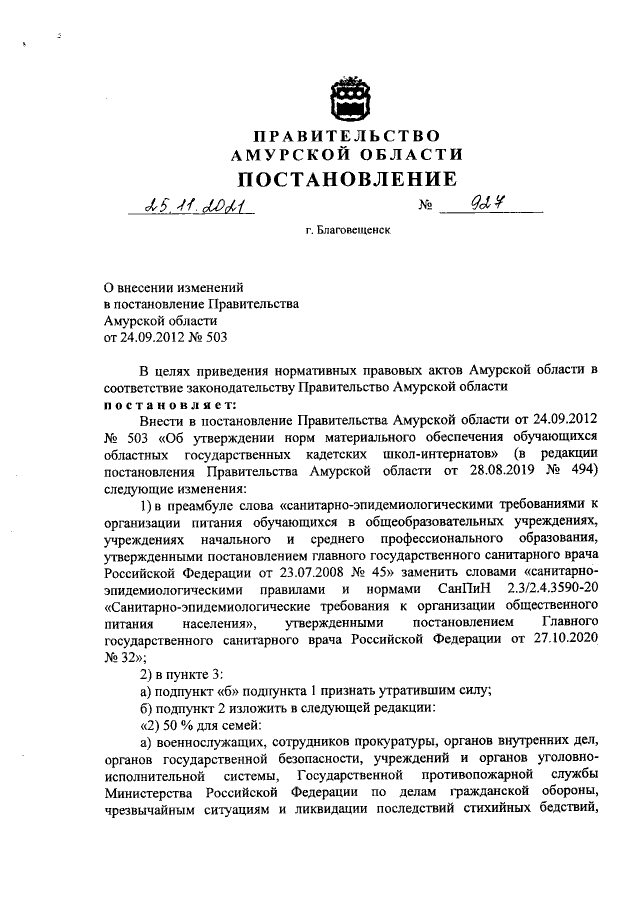 ПРАВИТЕЛЬСТВО
АМУРСКОЙ ОБЛАСТИ
ПОСТАНОВЛЕНИЕ

25.11.2021 № 927

г. Благовещенск

О внесении изменений
в постановление Правительства
Амурской области
от 24.09.2012 № 503

В целях приведения нормативных правовых актов Амурской области в соответствие законодательству Правительство Амурской области
постановляет:

Внести в постановление Правительства Амурской области от 24.09.2012 № 503 «Об утверждении норм материального обеспечения обучающихся областных государственных кадетских школ-интернатов» (в редакции постановления Правительства Амурской области от 28.08.2019 № 494) следующие изменения:

1) в преамбуле слова «санитарно-эпидемиологическими требованиями к организации питания обучающихся в общеобразовательных учреждениях, учреждениях начального и среднего профессионального образования, утвержденными постановлением главного государственного санитарного врача Российской Федерации от 23.07.2008 № 45» заменить словами «санитарно-эпидемиологическими правилами и нормами СанПиН 2.3/2.4.3590-20 «Санитарно-эпидемиологические требования к организации общественного питания населения», утвержденными постановлением Главного государственного санитарного врача Российской Федерации от 27.10.2020 № 32»;

2) в пункте 3:

а) подпункт «б» подпункта 1 признать утратившим силу;

б) подпункт 2 изложить в следующей редакции:

«2) 50 % для семей:

а) военнослужащих, сотрудников прокуратуры, органов внутренних дел, органов государственной безопасности, учреждений и органов уголовно-исполнительной системы, Государственной противопожарной службы Министерства Российской Федерации по делам гражданской обороны, чрезвычайным ситуациям и ликвидации последствий стихийных бедствий,